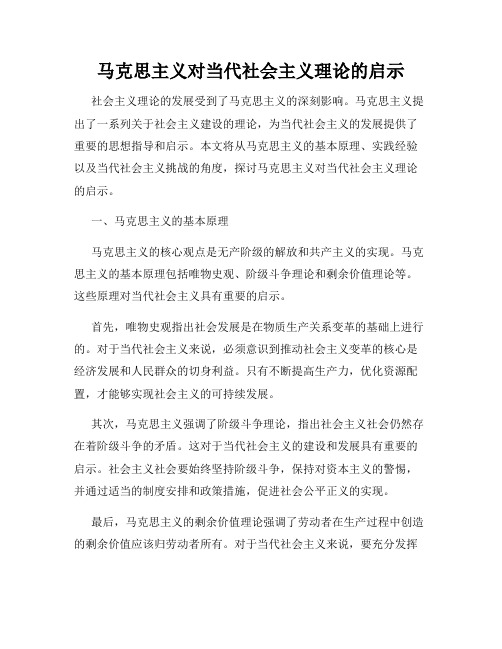 马克思主义对当代社会主义理论的启示

社会主义理论的发展受到了马克思主义的深刻影响。马克思主义提出了一系列关于社会主义建设的理论，为当代社会主义的发展提供了重要的思想指导和启示。本文将从马克思主义的基本原理、实践经验以及当代社会主义挑战的角度，探讨马克思主义对当代社会主义理论的启示。

一、马克思主义的基本原理

马克思主义的核心观点是无产阶级的解放和共产主义的实现。马克思主义的基本原理包括唯物史观、阶级斗争理论和剩余价值理论等。这些原理对当代社会主义具有重要的启示。

首先，唯物史观指出社会发展是在物质生产关系变革的基础上进行的。对于当代社会主义来说，必须意识到推动社会主义变革的核心是经济发展和人民群众的切身利益。只有不断提高生产力，优化资源配置，才能够实现社会主义的可持续发展。

其次，马克思主义强调了阶级斗争理论，指出社会主义社会仍然存在着阶级斗争的矛盾。这对于当代社会主义的建设和发展具有重要的启示。社会主义社会要始终坚持阶级斗争，保持对资本主义的警惕，并通过适当的制度安排和政策措施，促进社会公平正义的实现。

最后，马克思主义的剩余价值理论强调了劳动者在生产过程中创造的剩余价值应该归劳动者所有。对于当代社会主义来说，要充分发挥